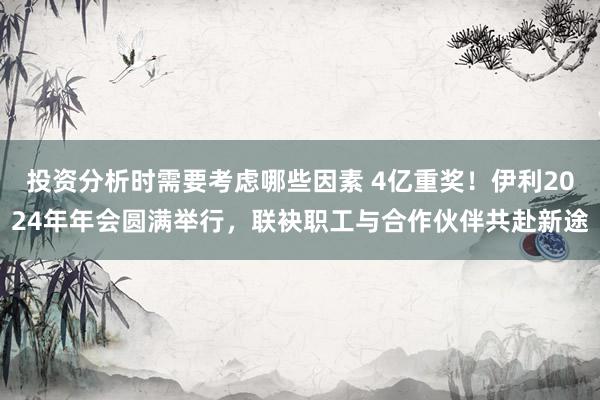 投资分析时需要考虑哪些因素 4亿重奖！伊利2024年年会圆满举行，联袂职工与合作伙伴共赴新途